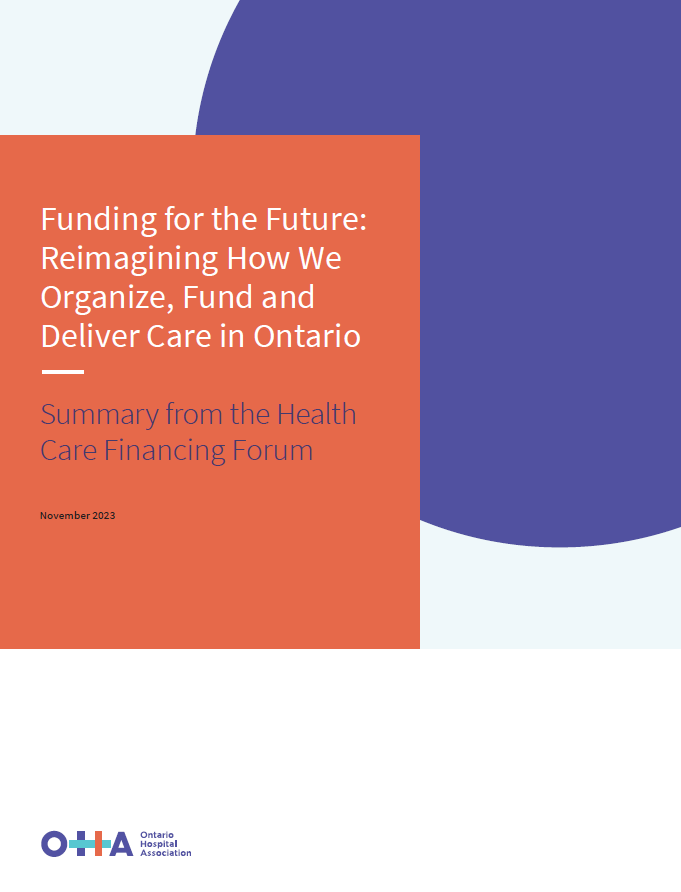 Funding for the Future: Reimagining How We Organize, Fund and Deliver Care in Ontario

Summary from the Health Care Financing Forum

November 2023

OHA Ontario Hospital Association